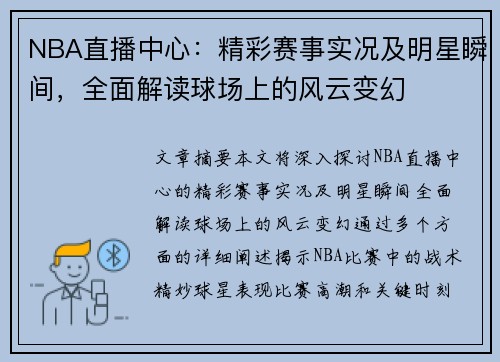 NBA直播中心：精彩赛事实况及明星瞬间，全面解读球场上的风云变幻

文章摘要本文将深入探讨NBA直播中心的精彩赛事实况及明星瞬间全面解读球场上的风云变幻通过多个方面的详细阐述揭示NBA比赛中的战术精妙球星表现比赛高潮和关键时刻